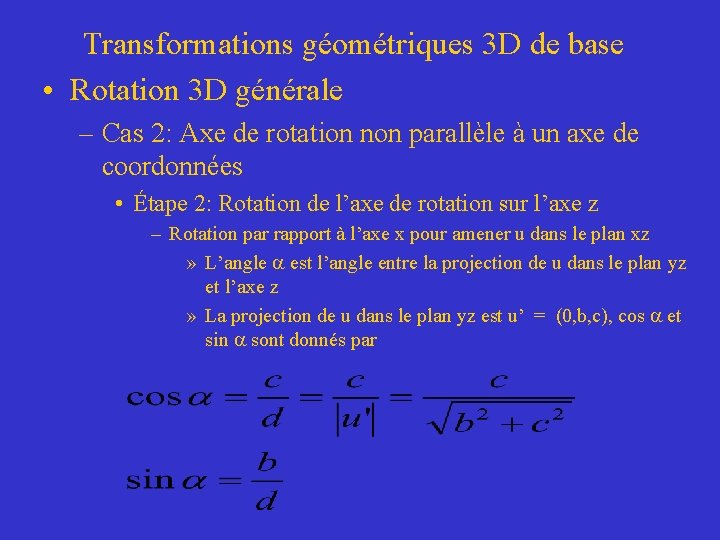 Transformations géométriques 3D de base

• Rotation 3D générale

- Cas 2: Axe de rotation non parallèle à un axe de coordonnées

• Étape 2: Rotation de l'axe de rotation sur l'axe z

- Rotation par rapport à l'axe x pour amener u dans le plan xz

» L'angle $\alpha$ est l'angle entre la projection de u dans le plan yz et l'axe z

» La projection de u dans le plan yz est u' = (0,b,c), cos $\alpha$ et sin $\alpha$ sont donnés par

$\cos\alpha = \frac{c}{d} = \frac{c}{|u'|} = \frac{c}{\sqrt{b^2 + c^2}}$

$\sin\alpha = \frac{b}{d}$